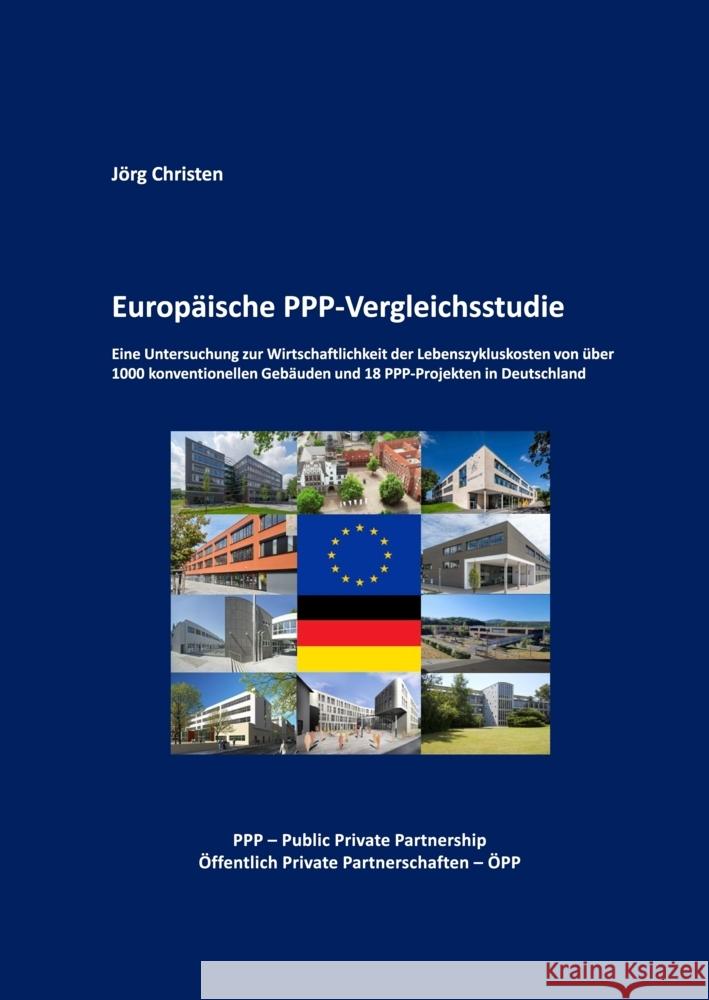 Jörg Christen

Europäische PPP-Vergleichsstudie

Eine Untersuchung zur Wirtschaftlichkeit der Lebenszykluskosten von über 1000 konventionellen Gebäuden und 18 PPP-Projekten in Deutschland

PPP – Public Private Partnership
Öffentlich Private Partnerschaften – ÖPP